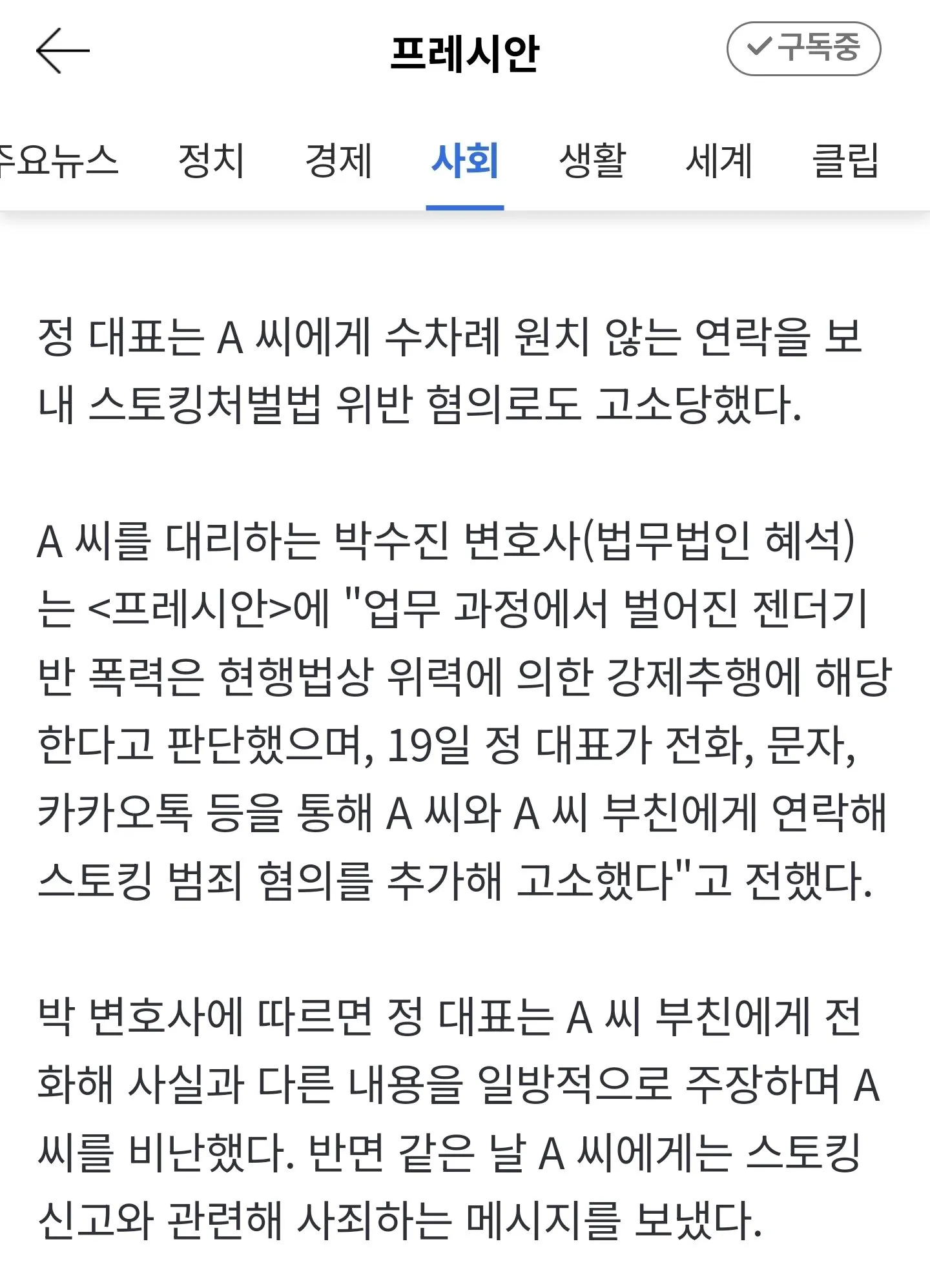 프레시안

구독중

주요뉴스 정치 경제 사회 생활 세계 클립

정 대표는 A 씨에게 수차례 원치 않는 연락을 보내 스토킹처벌법 위반 혐의로도 고소당했다.

A 씨를 대리하는 박수진 변호사(법무법인 혜석)는 <프레시안>에 "업무 과정에서 벌어진 젠더기반 폭력은 현행법상 위력에 의한 강제추행에 해당한다고 판단했으며, 19일 정 대표가 전화, 문자, 카카오톡 등을 통해 A 씨와 A 씨 부친에게 연락해 스토킹 범죄 혐의를 추가해 고소했다"고 전했다.

박 변호사에 따르면 정 대표는 A 씨 부친에게 전화해 사실과 다른 내용을 일방적으로 주장하며 A 씨를 비난했다. 반면 같은 날 A 씨에게는 스토킹 신고와 관련해 사죄하는 메시지를 보냈다.